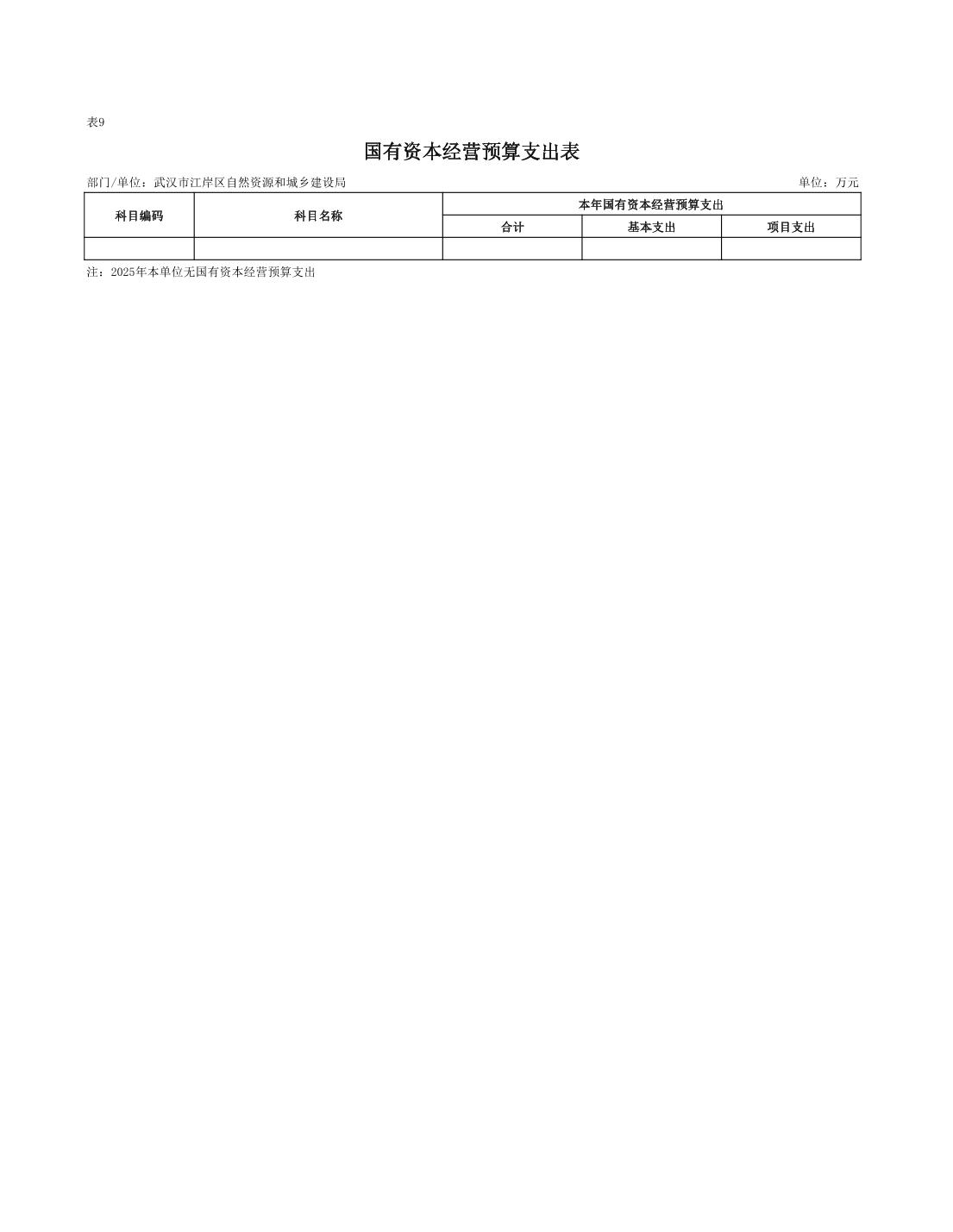 表9

国有资本经营预算支出表

部门/单位：武汉市江岸区自然资源和城乡建设局 单位：万元

| 科目编码 | 科目名称 | 本年国有资本经营预算支出 | | |
|---|---|---|---|---|
| | | 合计 | 基本支出 | 项目支出 |
| | | | | |

注：2025年本单位无国有资本经营预算支出